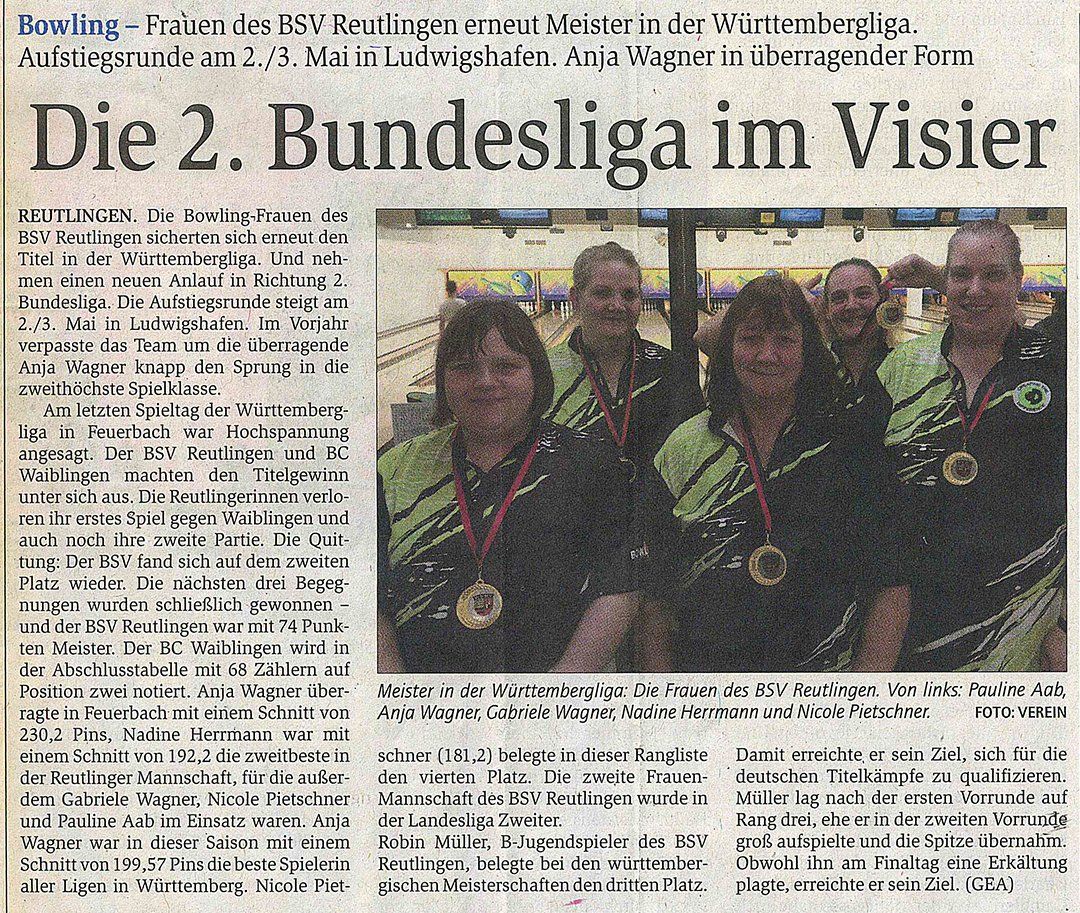 Bowling – Frauen des BSV Reutlingen erneut Meister in der Württembergliga. Aufstiegsrunde am 2./3. Mai in Ludwigshafen. Anja Wagner in überragender Form

Die 2. Bundesliga im Visier

REUTLINGEN. Die Bowling-Frauen des BSV Reutlingen sicherten sich erneut den Titel in der Württembergliga. Und nehmen einen neuen Anlauf in Richtung 2. Bundesliga. Die Aufstiegsrunde steigt am 2./3. Mai in Ludwigshafen. Im Vorjahr verpasste das Team um die überragende Anja Wagner knapp den Sprung in die zweithöchste Spielklasse.

Am letzten Spieltag der Württembergliga in Feuerbach war Hochspannung angesagt. Der BSV Reutlingen und BC Waiblingen machten den Titelgewinn unter sich aus. Die Reutlingerinnen verloren ihr erstes Spiel gegen Waiblingen und auch noch ihre zweite Partie. Die Quittung: Der BSV fand sich auf dem zweiten Platz wieder. Die nächsten drei Begegnungen wurden schließlich gewonnen – und der BSV Reutlingen war mit 74 Punkten Meister. Der BC Waiblingen wird in der Abschlusstabelle mit 68 Zählern auf Position zwei notiert. Anja Wagner überragte in Feuerbach mit einem Schnitt von 230,2 Pins, Nadine Herrmann war mit einem Schnitt von 192,2 die zweitbeste in der Reutlinger Mannschaft, für die außerdem Gabriele Wagner, Nicole Pietschner und Pauline Aab im Einsatz waren. Anja Wagner war in dieser Saison mit einem Schnitt von 199,57 Pins die beste Spielerin aller Ligen in Württemberg. Nicole Pietschner (181,2) belegte in dieser Rangliste den vierten Platz. Die zweite Frauen-Mannschaft des BSV Reutlingen wurde in der Landesliga Zweiter.

Robin Müller, B-Jugendspieler des BSV Reutlingen, belegte bei den württembergischen Meisterschaften den dritten Platz. Damit erreichte er sein Ziel, sich für die deutschen Titelkämpfe zu qualifizieren. Müller lag nach der ersten Vorrunde auf Rang drei, ehe er in der zweiten Vorrunde groß aufspielte und die Spitze übernahm. Obwohl ihn am Finaltag eine Erkältung plagte, erreichte er sein Ziel. (GEA)

Meister in der Württembergliga: Die Frauen des BSV Reutlingen. Von links: Pauline Aab, Anja Wagner, Gabriele Wagner, Nadine Herrmann und Nicole Pietschner. FOTO: VEREIN